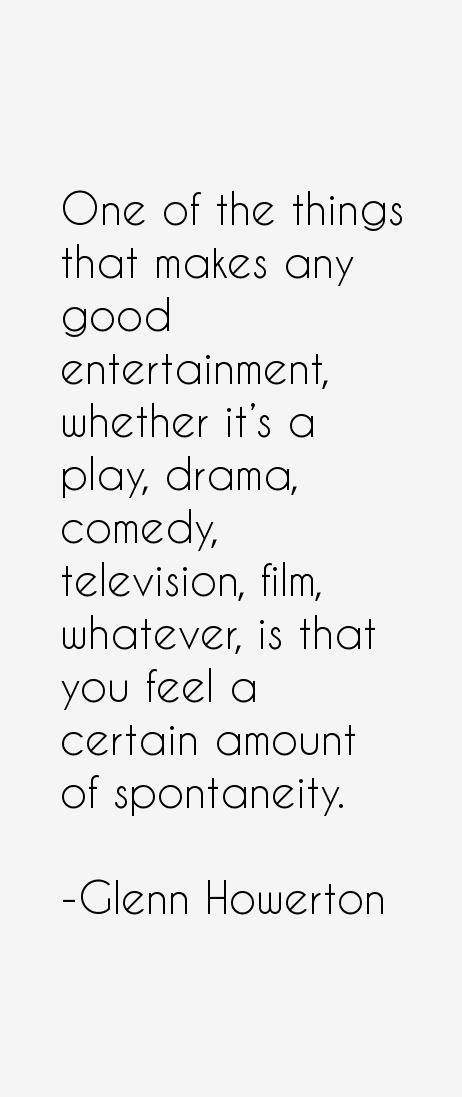 One of the things that makes any good entertainment, whether it's a play, drama, comedy, television, film, whatever, is that you feel a certain amount of spontaneity.

-Glenn Howerton